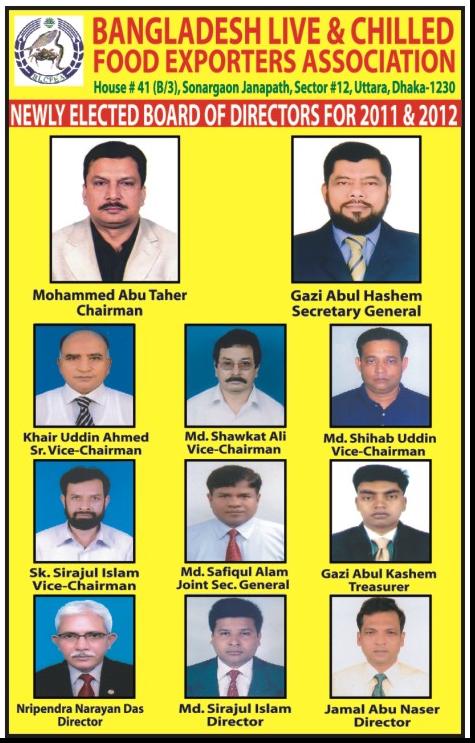 BLCFEA

BANGLADESH LIVE & CHILLED FOOD EXPORTERS ASSOCIATION

House # 41 (B/3), Sonargaon Janapath, Sector #12, Uttara, Dhaka-1230

NEWLY ELECTED BOARD OF DIRECTORS FOR 2011 & 2012

Mohammed Abu Taher
Chairman

Gazi Abul Hashem
Secretary General

Khair Uddin Ahmed
Sr. Vice-Chairman

Md. Shawkat Ali
Vice-Chairman

Md. Shihab Uddin
Vice-Chairman

Sk. Sirajul Islam
Vice-Chairman

Md. Safiqul Alam
Joint Sec. General

Gazi Abul Kashem
Treasurer

Nripendra Narayan Das
Director

Md. Sirajul Islam
Director

Jamal Abu Naser
Director